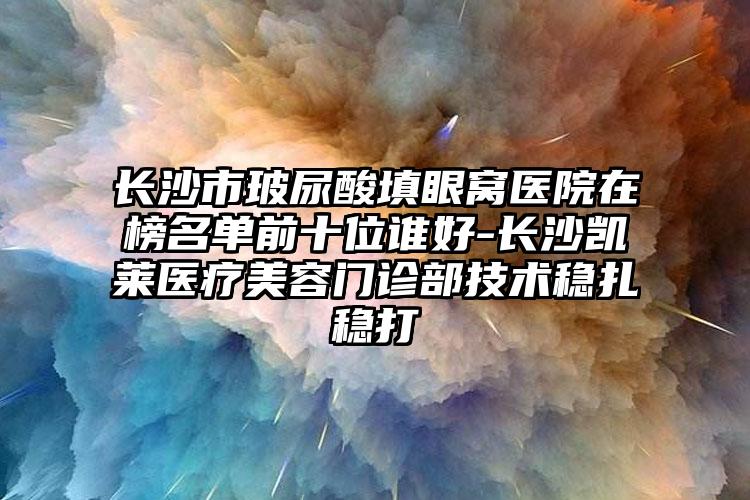 长沙市玻尿酸填眼窝医院在榜名单前十位谁好-长沙凯莱医疗美容门诊部技术稳扎稳打